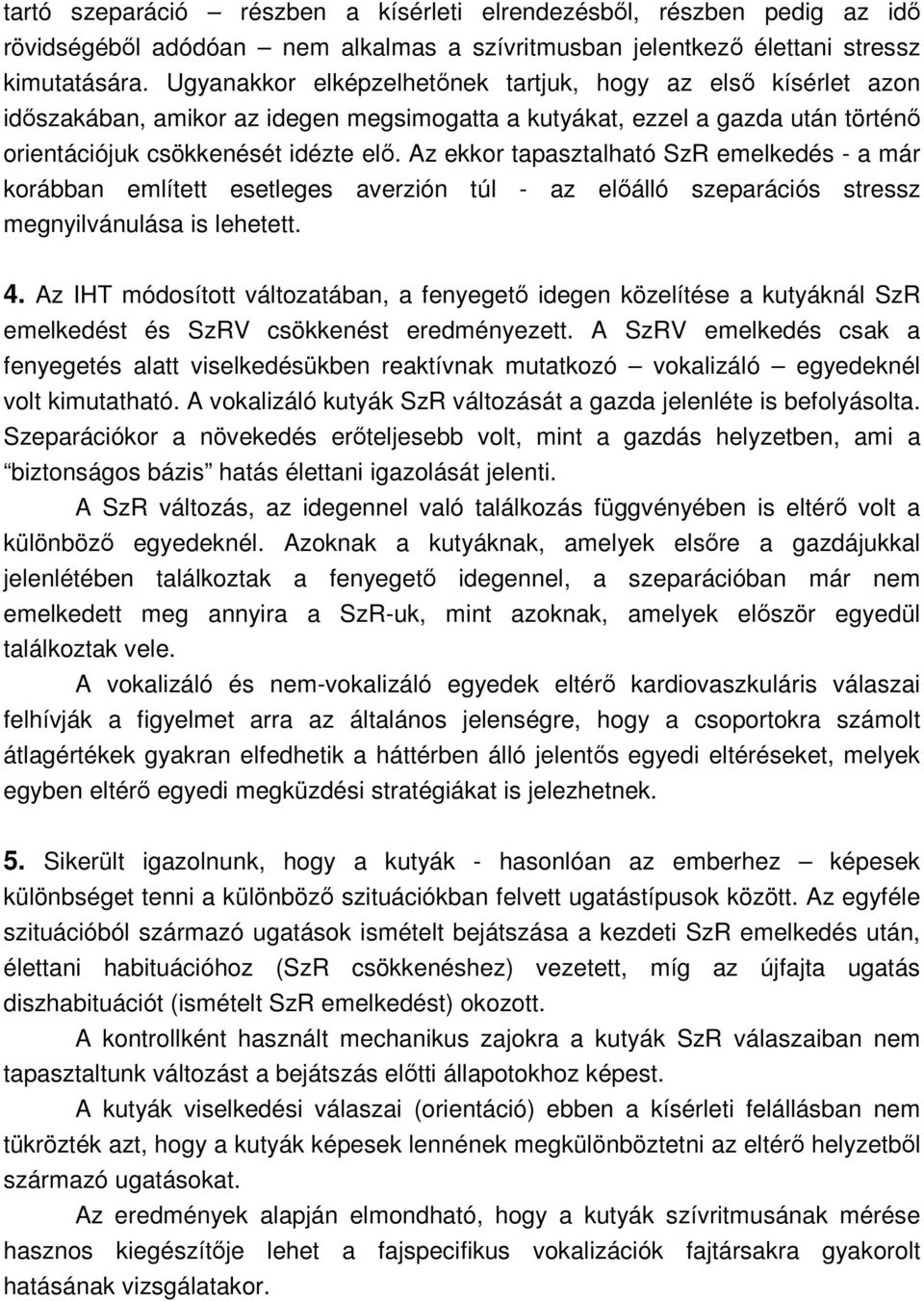 tartó szeparáció – részben a kísérleti elrendezésből, részben pedig az idő rövidségéből adódóan – nem alkalmas a szívritmusban jelentkező élettani stressz kimutatására. Ugyanakkor elképzelhetőnek tartjuk, hogy az első kísérlet azon időszakában, amikor az idegen megsimogatta a kutyákat, ezzel a gazda után történő orientációjuk csökkenését idézte elő. Az ekkor tapasztalható SzR emelkedés - a már korábban említett esetleges averzión túl - az előálló szeparációs stressz megnyilvánulása is lehetett.

4. Az IHT módosított változatában, a fenyegető idegen közelítése a kutyáknál SzR emelkedést és SzRV csökkenést eredményezett. A SzRV emelkedés csak a fenyegetés alatt viselkedésükben reaktívnak mutatkozó – vokalizáló – egyedeknél volt kimutatható. A vokalizáló kutyák SzR változását a gazda jelenléte is befolyásolta. Szeparációkor a növekedés erőteljesebb volt, mint a gazdás helyzetben, ami a "biztonságos bázis" hatás élettani igazolását jelenti.

A SzR változás, az idegennel való találkozás függvényében is eltérő volt a különböző egyedeknél. Azoknak a kutyáknak, amelyek elsőre a gazdájukkal jelenlétében találkoztak a fenyegető idegennel, a szeparációban már nem emelkedett meg annyira a SzR-uk, mint azoknak, amelyek először egyedül találkoztak vele.

A vokalizáló és nem-vokalizáló egyedek eltérő kardiovaszkuláris válaszai felhívják a figyelmet arra az általános jelenségre, hogy a csoportokra számolt átlagértékek gyakran elfedhetik a háttérben álló jelentős egyedi eltéréseket, melyek egyben eltérő egyedi megküzdési stratégiákat is jelezhetnek.

5. Sikerült igazolnunk, hogy a kutyák - hasonlóan az emberhez – képesek különbséget tenni a különböző szituációkban felvett ugatástípusok között. Az egyféle szituációból származó ugatások ismételt bejátszása a kezdeti SzR emelkedés után, élettani habituációhoz (SzR csökkenéshez) vezetett, míg az újfajta ugatás diszhabituációt (ismételt SzR emelkedést) okozott.

A kontrollként használt mechanikus zajokra a kutyák SzR válaszaiban nem tapasztaltunk változást a bejátszás előtti állapotokhoz képest.

A kutyák viselkedési válaszai (orientáció) ebben a kísérleti felállásban nem tükrözték azt, hogy a kutyák képesek lennének megkülönböztetni az eltérő helyzetből származó ugatásokat.

Az eredmények alapján elmondható, hogy a kutyák szívritmusának mérése hasznos kiegészítője lehet a fajspecifikus vokalizációk fajtársakra gyakorolt hatásának vizsgálatakor.